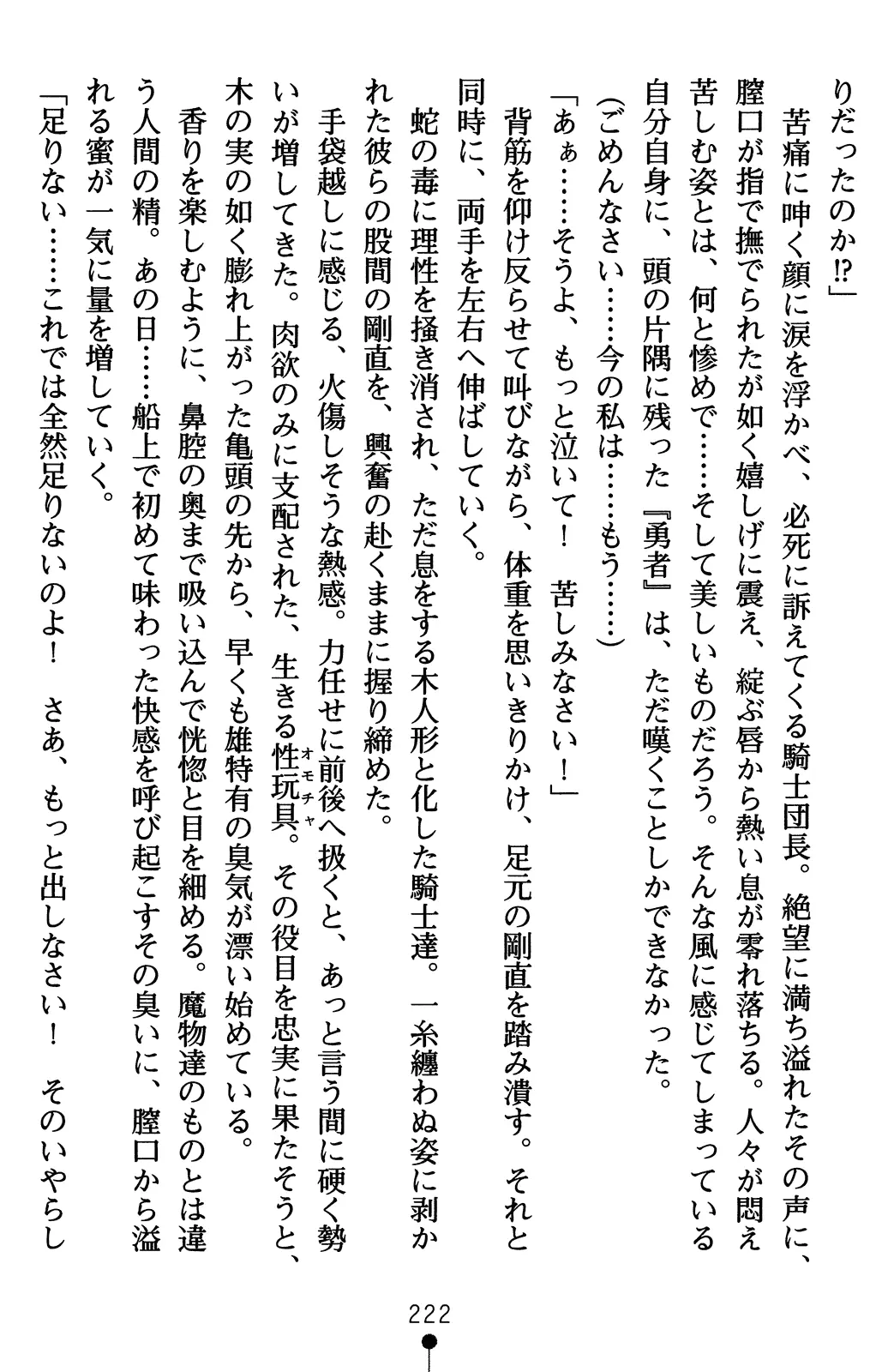 りだったのか⁉」

苦痛に呻く顔に涙を浮かべ、必死に訴えてくる騎士団長。絶望に満ち溢れたその声に、膣口が指で撫でられたが如く嬉しげに震え、綻ぶ唇から熱い息が零れ落ちる。人々が悶え苦しむ姿とは、何と惨めで……そして美しいものだろう。そんな風に感じてしまっている自分自身に、頭の片隅に残った『勇者』は、ただ嘆くことしかできなかった。

(ごめんなさい……今の私は……もう……)

「あぁ……そうよ、もっと泣いて！　苦しみなさい！」

背筋を仰け反らせて叫びながら、体重を思いきりかけ、足元の剛直を踏み潰す。それと同時に、両手を左右へ伸ばしていく。

蛇の毒に理性を掻き消され、ただ息をする木人形と化した騎士達。一糸纏わぬ姿に剥かれた彼らの股間の剛直を、興奮の赴くままに握り締めた。

手袋越しに感じる、火傷しそうな熱感。力任せに前後へ扱くと、あっと言う間に硬く勢いが増してきた。肉欲のみに支配された、生きる性玩具（オモチャ）。その役目を忠実に果たそうと、木の実の如く膨れ上がった亀頭の先から、早くも雄特有の臭気が漂い始めている。

香りを楽しむように、鼻腔の奥まで吸い込んで恍惚と目を細める。魔物達のものとは違う人間の精。あの日……船上で初めて味わった快感を呼び起こすその臭いに、膣口から溢れる蜜が一気に量を増していく。

「足りない……これでは全然足りないのよ！　さあ、もっと出しなさい！　そのいやらし

222